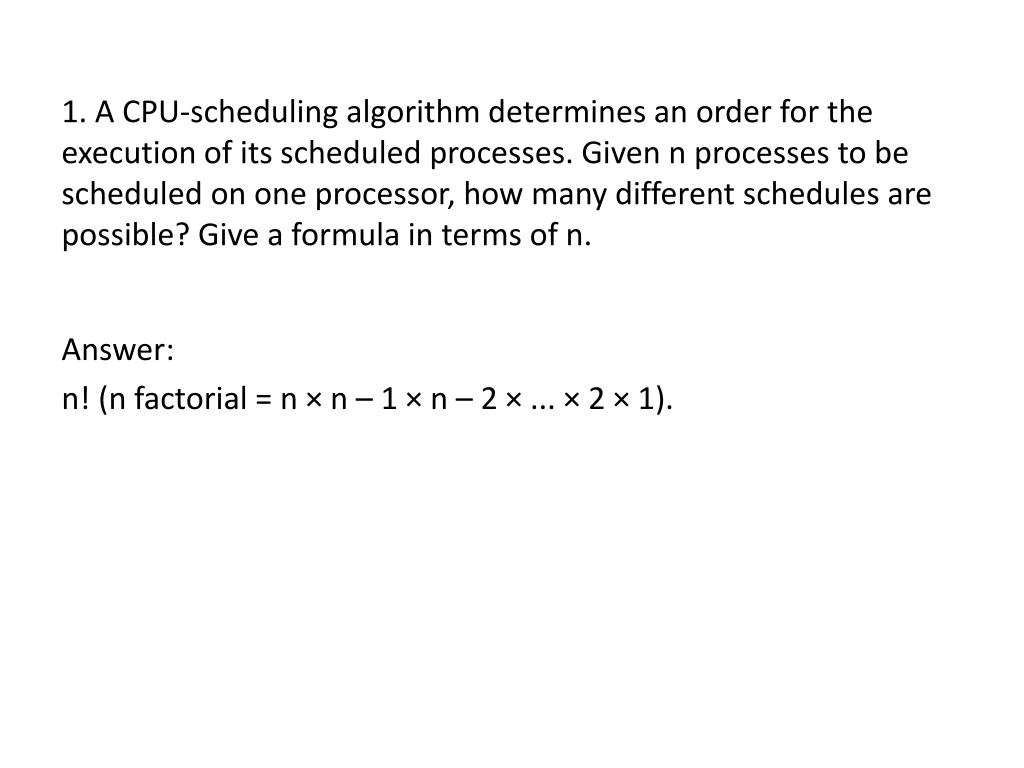 1. A CPU-scheduling algorithm determines an order for the execution of its scheduled processes. Given n processes to be scheduled on one processor, how many different schedules are possible? Give a formula in terms of n.

Answer:

n! (n factorial = n × n – 1 × n – 2 × ... × 2 × 1).